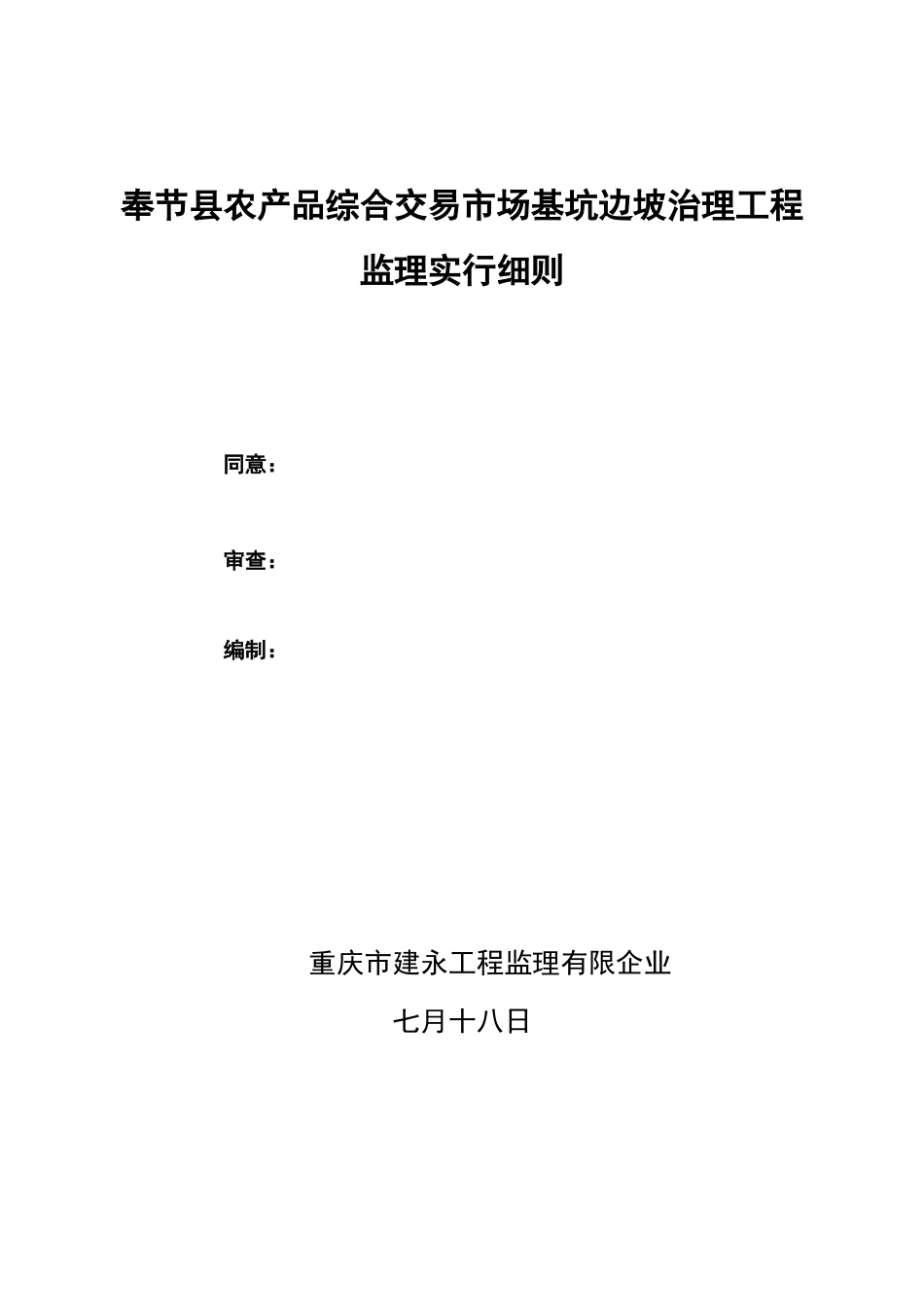 奉节县农产品综合交易市场基坑边坡治理工程

监理实行细则

同意：

审查：

编制：

重庆市建永工程监理有限企业

七月十八日